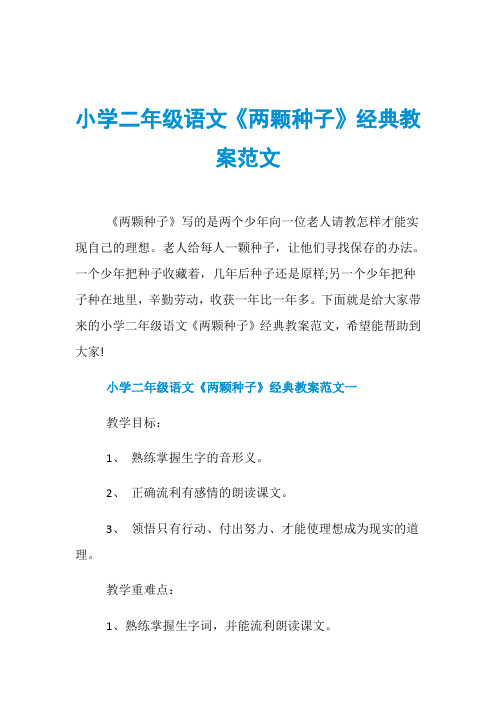 小学二年级语文《两颗种子》经典教案范文

《两颗种子》写的是两个少年向一位老人请教怎样才能实现自己的理想。老人给每人一颗种子，让他们寻找保存的办法。一个少年把种子收藏着，几年后种子还是原样;另一个少年把种子种在地里，辛勤劳动，收获一年比一年多。下面就是给大家带来的小学二年级语文《两颗种子》经典教案范文，希望能帮助到大家!

小学二年级语文《两颗种子》经典教案范文一

教学目标：

1、 熟练掌握生字的音形义。

2、 正确流利有感情的朗读课文。

3、 领悟只有行动、付出努力、才能使理想成为现实的道理。

教学重难点：

1、熟练掌握生字词，并能流利朗读课文。